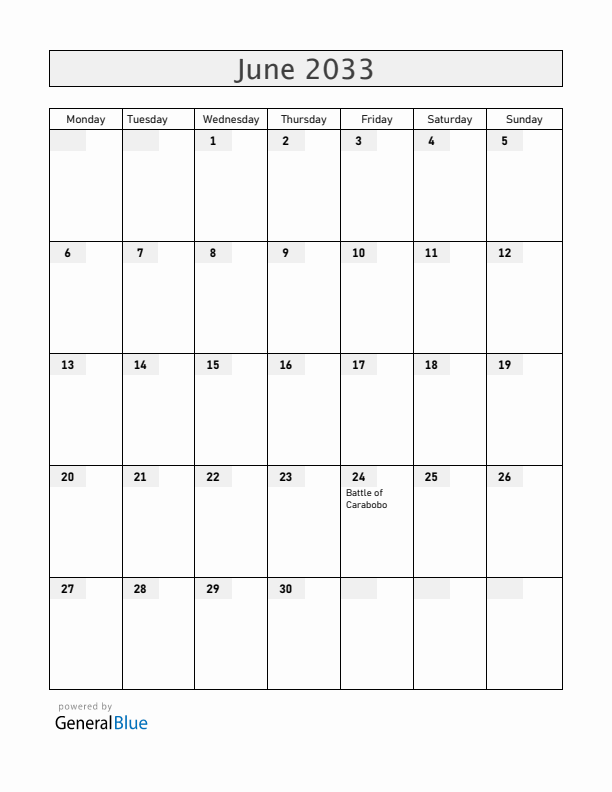 June 2033

| Monday | Tuesday | Wednesday | Thursday | Friday | Saturday | Sunday |
|---|---|---|---|---|---|---|
| | | 1 | 2 | 3 | 4 | 5 |
| 6 | 7 | 8 | 9 | 10 | 11 | 12 |
| 13 | 14 | 15 | 16 | 17 | 18 | 19 |
| 20 | 21 | 22 | 23 | 24 Battle of Carabobo | 25 | 26 |
| 27 | 28 | 29 | 30 | | | |

powered by
GeneralBlue